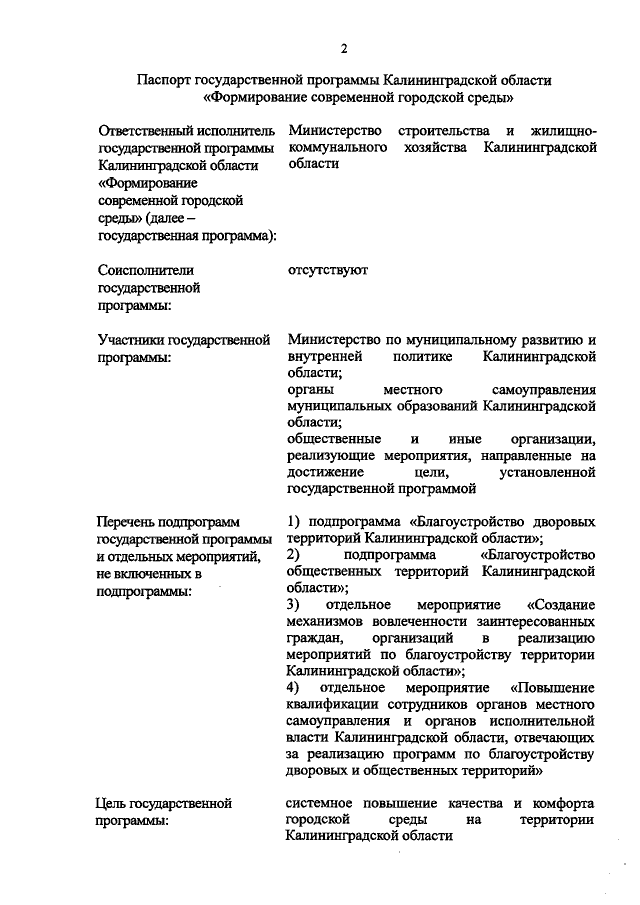 2

Паспорт государственной программы Калининградской области «Формирование современной городской среды»

| | |
|---|---|
| Ответственный исполнитель государственной программы Калининградской области «Формирование современной городской среды» (далее – государственная программа): | Министерство строительства и жилищно-коммунального хозяйства Калининградской области |
| Соисполнители государственной программы: | отсутствуют |
| Участники государственной программы: | Министерство по муниципальному развитию и внутренней политике Калининградской области; органы местного самоуправления муниципальных образований Калининградской области; общественные и иные организации, реализующие мероприятия, направленные на достижение цели, установленной государственной программой |
| Перечень подпрограмм государственной программы и отдельных мероприятий, не включенных в подпрограммы: | 1) подпрограмма «Благоустройство дворовых территорий Калининградской области»; 2) подпрограмма «Благоустройство общественных территорий Калининградской области»; 3) отдельное мероприятие «Создание механизмов вовлеченности заинтересованных граждан, организаций в реализацию мероприятий по благоустройству территории Калининградской области»; 4) отдельное мероприятие «Повышение квалификации сотрудников органов местного самоуправления и органов исполнительной власти Калининградской области, отвечающих за реализацию программ по благоустройству дворовых и общественных территорий» |
| Цель государственной программы: | системное повышение качества и комфорта городской среды на территории Калининградской области |